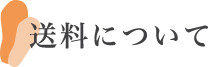 送料について